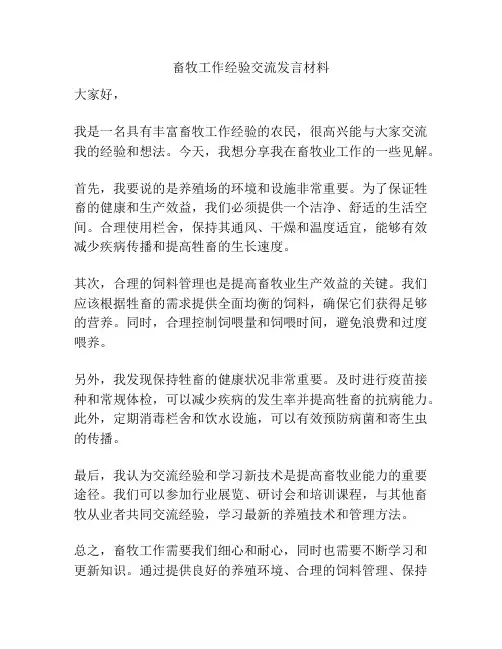 畜牧工作经验交流发言材料

大家好，

我是一名具有丰富畜牧工作经验的农民，很高兴能与大家交流我的经验和想法。今天，我想分享我在畜牧业工作的一些见解。

首先，我要说的是养殖场的环境和设施非常重要。为了保证牲畜的健康和生产效益，我们必须提供一个洁净、舒适的生活空间。合理使用栏舍，保持其通风、干燥和温度适宜，能够有效减少疾病传播和提高牲畜的生长速度。

其次，合理的饲料管理也是提高畜牧业生产效益的关键。我们应该根据牲畜的需求提供全面均衡的饲料，确保它们获得足够的营养。同时，合理控制饲喂量和饲喂时间，避免浪费和过度喂养。

另外，我发现保持牲畜的健康状况非常重要。及时进行疫苗接种和常规体检，可以减少疾病的发生率并提高牲畜的抗病能力。此外，定期消毒栏舍和饮水设施，可以有效预防病菌和寄生虫的传播。

最后，我认为交流经验和学习新技术是提高畜牧业能力的重要途径。我们可以参加行业展览、研讨会和培训课程，与其他畜牧从业者共同交流经验，学习最新的养殖技术和管理方法。

总之，畜牧工作需要我们细心和耐心，同时也需要不断学习和更新知识。通过提供良好的养殖环境、合理的饲料管理、保持